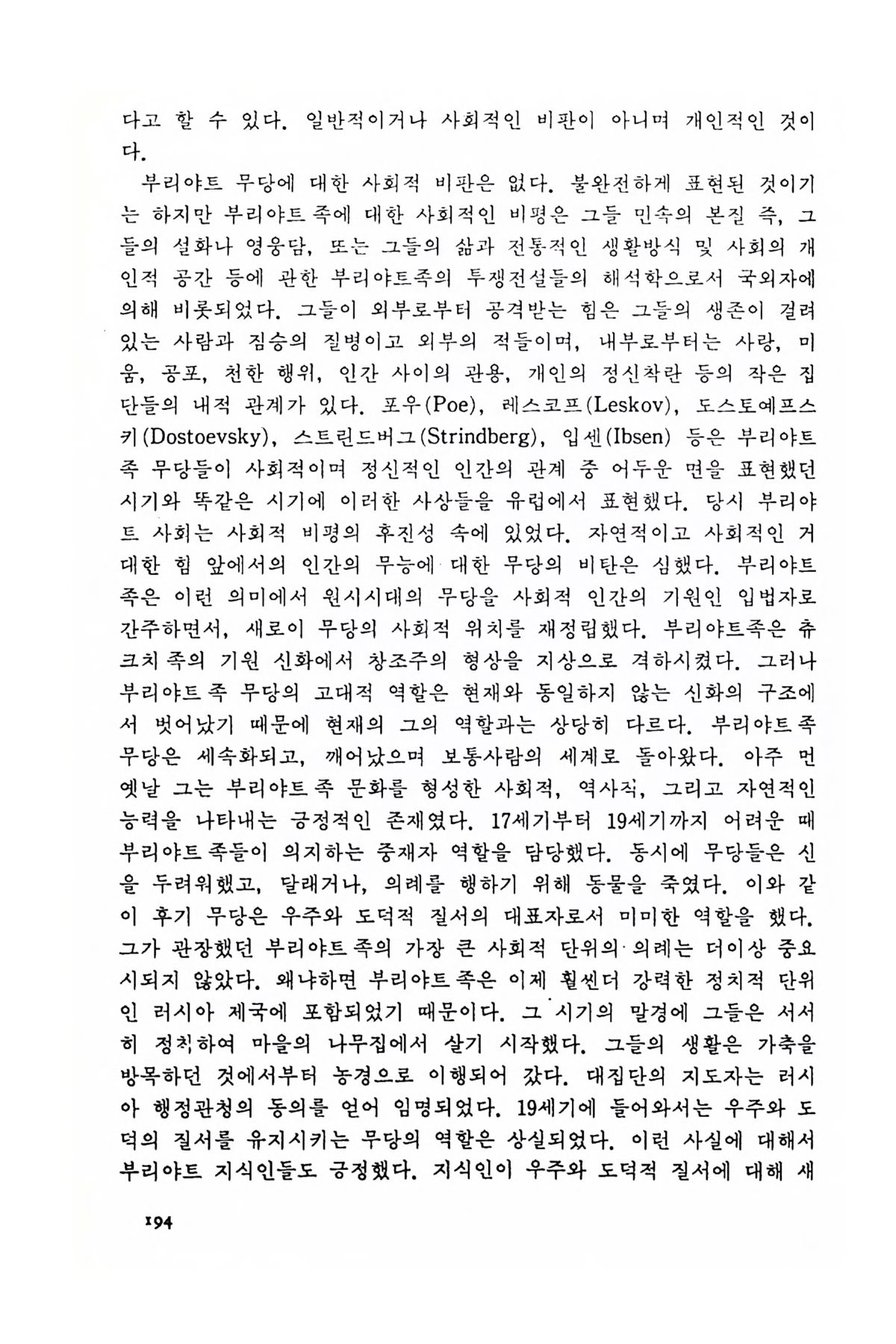 다고 할 수 있다. 일반적이거나 사회적인 비판이 아니며 개인적인 것이다.

부리야트 무당에 대한 사회적 비판은 없다. 불완전하게 표현된 것이기는 하지만 부리야트족에 대한 사회적인 비평은 그들 민속의 본질 즉, 그들의 설화나 영웅담, 또는 그들의 삶과 전통적인 생활방식 및 사회의 개인적 공간 등에 관한 부리야트족의 투쟁전설들의 해석학으로서 국외자에 의해 비롯되었다. 그들이 외부로부터 공격받는 힘은 그들의 생존이 걸려 있는 사람과 짐승의 질병이고 외부의 적들이며, 내부로부터는 사랑, 미움, 공포, 천한 행위, 인간 사이의 관용, 개인의 정신착란 등의 작은 집단들의 내적 관계가 있다. 포우(Poe), 레스코프(Leskov), 도스토예프스키(Dostoevsky), 스트린드버그(Strindberg), 입센(Ibsen) 등은 부리야트족 무당들이 사회적이며 정신적인 인간의 관계 중 어두운 면을 표현했던 시기와 똑같은 시기에 이러한 사상들을 유럽에서 표현했다. 당시 부리야트 사회는 사회적 비평의 후진성 속에 있었다. 자연적이고 사회적인 거대한 힘 앞에서의 인간의 무능에 대한 무당의 비탄은 심했다. 부리야트족은 이런 의미에서 원시시대의 무당을 사회적 인간의 기원인 입법자로 간주하면서, 새로이 무당의 사회적 위치를 재정립했다. 부리야트족은 츄크치족의 기원 신화에서 창조주의 형상을 지상으로 격하시켰다. 그러나 부리야트족 무당의 고대적 역할은 현재와 동일하지 않는 신화의 구조에서 벗어났기 때문에 현재의 그의 역할과는 상당히 다르다. 부리야트족 무당은 세속화되고, 깨어났으며 보통사람의 세계로 돌아왔다. 아주 먼 옛날 그는 부리야트족 문화를 형성한 사회적, 역사적, 그리고 자연적인 능력을 나타내는 긍정적인 존재였다. 17세기부터 19세기까지 어려운 때 부리야트족들이 의지하는 중재자 역할을 담당했다. 동시에 무당들은 신을 두려워했고, 달래거나, 의례를 행하기 위해 동물을 죽였다. 이와 같이 후기 무당은 우주와 도덕적 질서의 대표자로서 미미한 역할을 했다. 그가 관장했던 부리야트족의 가장 큰 사회적 단위의 의례는 더이상 중요시되지 않았다. 왜냐하면 부리야트족은 이제 훨씬더 강력한 정치적 단위인 러시아 제국에 포함되었기 때문이다. 그 시기의 말경에 그들은 서서히 정착하여 마을의 나무집에서 살기 시작했다. 그들의 생활은 가축을 방목하던 것에서부터 농경으로 이행되어 갔다. 대집단의 지도자는 러시아 행정관청의 동의를 얻어 임명되었다. 19세기에 들어와서는 우주와 도덕의 질서를 유지시키는 무당의 역할은 상실되었다. 이런 사실에 대해서 부리야트 지식인들도 긍정했다. 지식인이 우주와 도덕적 질서에 대해 새

194